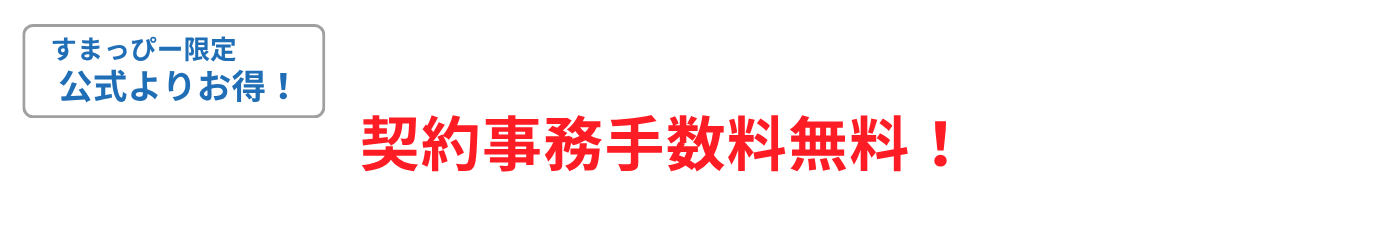 すまっぴー限定
公式よりお得！

契約事務手数料無料！